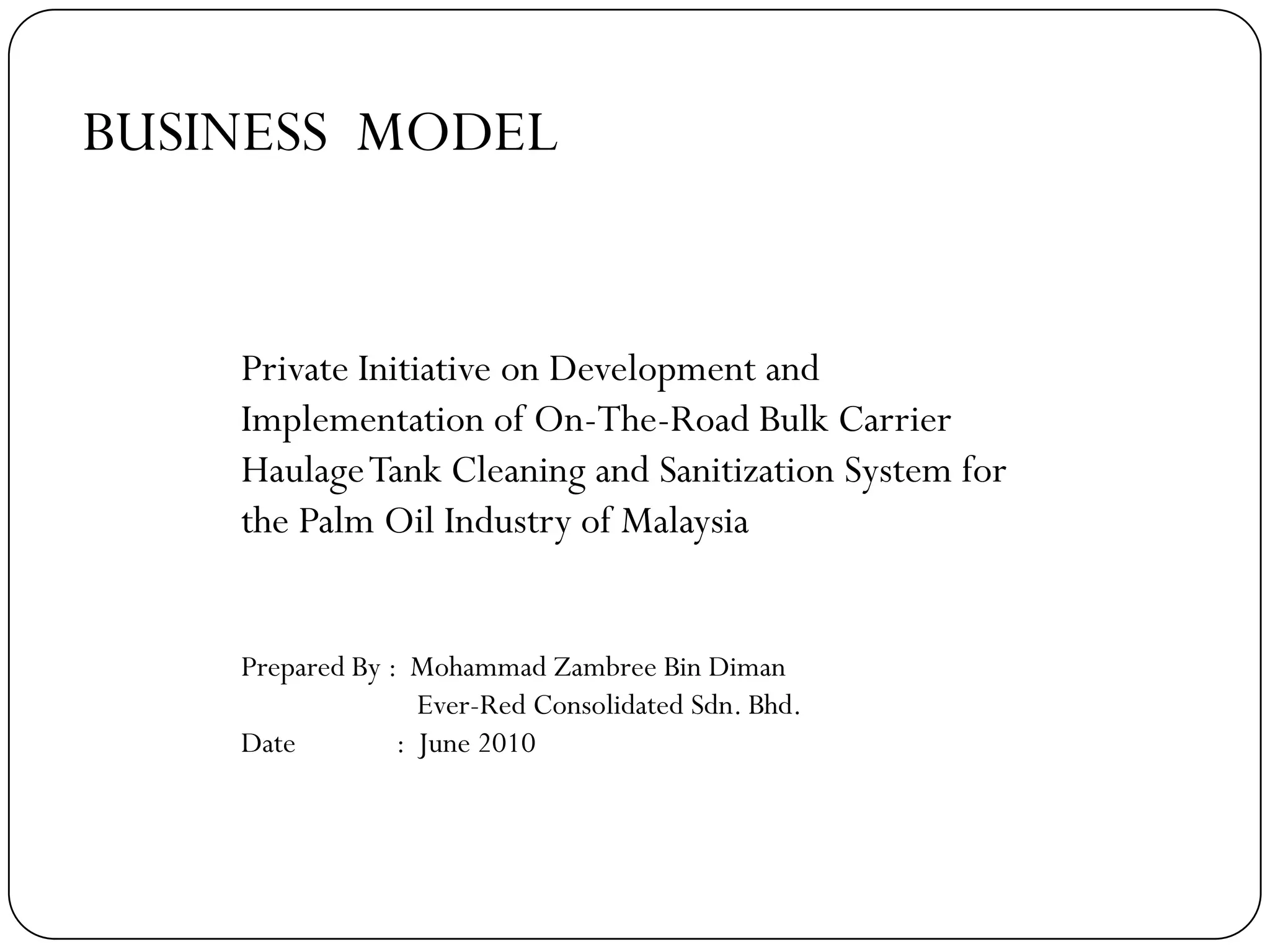 BUSINESS MODEL

Private Initiative on Development and Implementation of On-The-Road Bulk Carrier Haulage Tank Cleaning and Sanitization System for the Palm Oil Industry of Malaysia

Prepared By : Mohammad Zambree Bin Diman
Ever-Red Consolidated Sdn. Bhd.
Date : June 2010